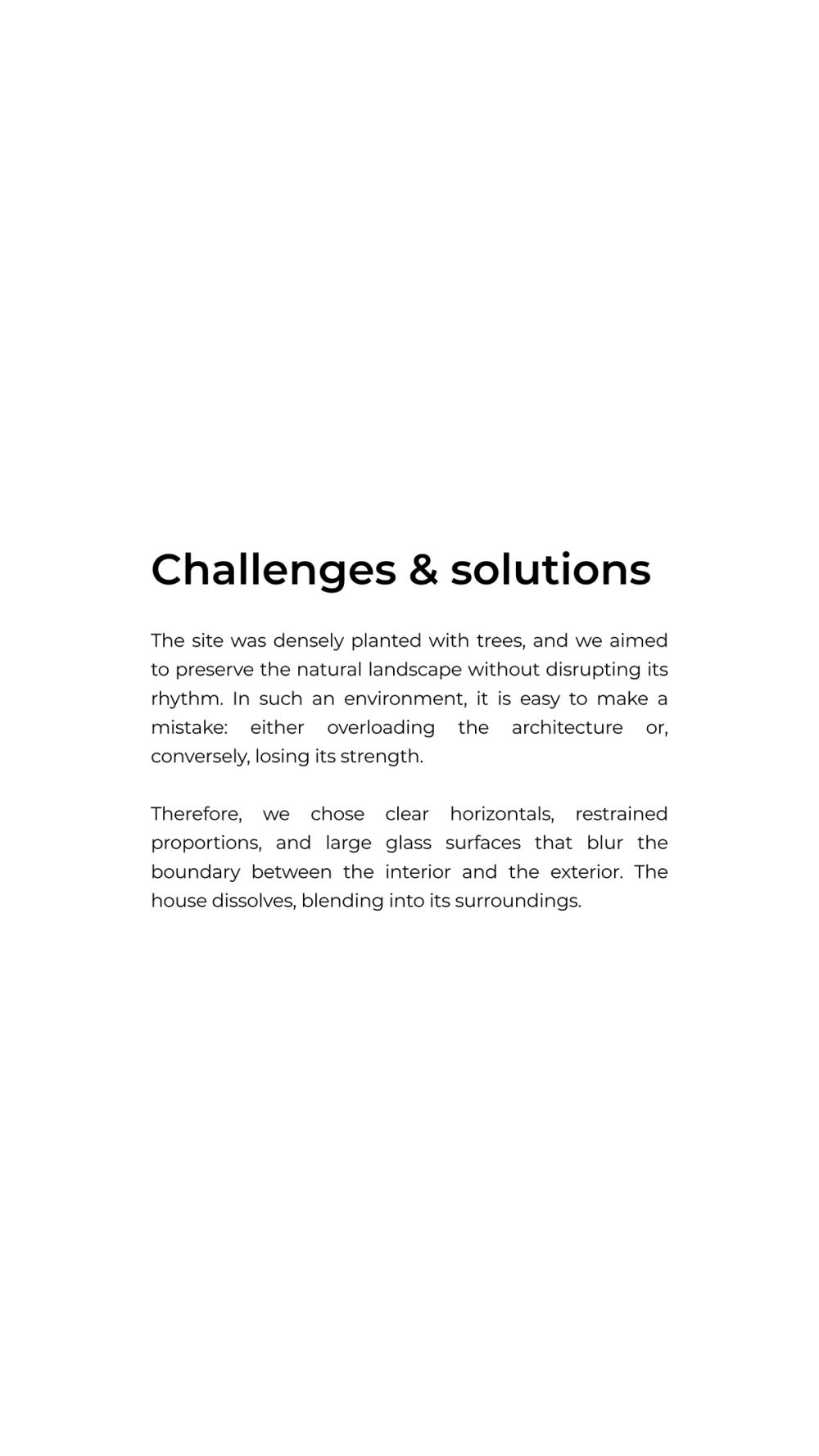 Challenges & solutions

The site was densely planted with trees, and we aimed to preserve the natural landscape without disrupting its rhythm. In such an environment, it is easy to make a mistake: either overloading the architecture or, conversely, losing its strength.

Therefore, we chose clear horizontals, restrained proportions, and large glass surfaces that blur the boundary between the interior and the exterior. The house dissolves, blending into its surroundings.